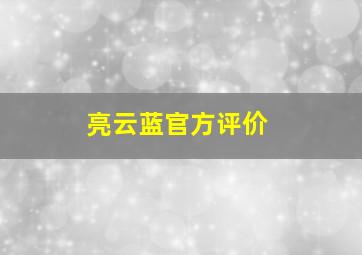 亮云蓝官方评价